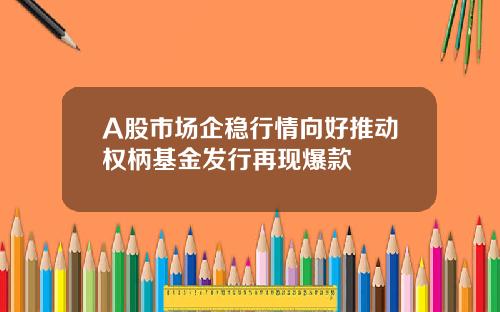 A股市场企稳行情向好推动权柄基金发行再现爆款